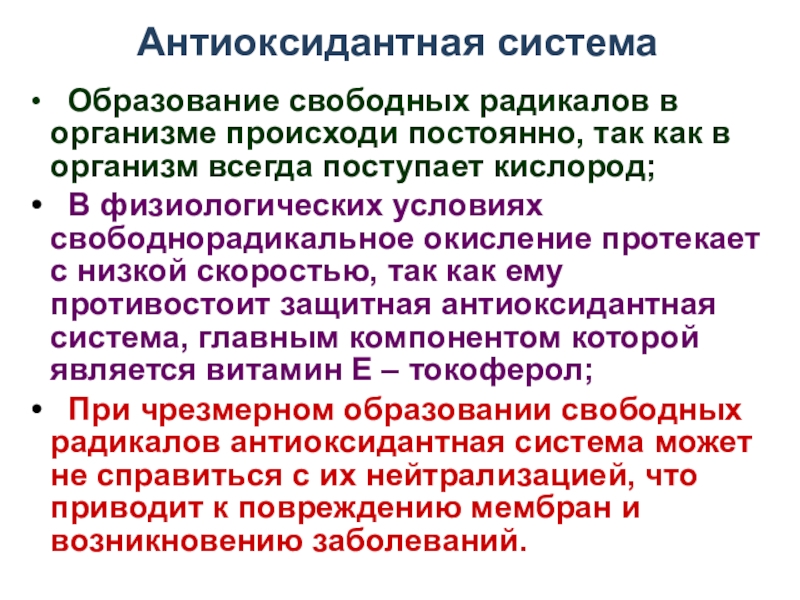 Антиоксидантная система

• Образование свободных радикалов в организме происходи постоянно, так как в организм всегда поступает кислород;

• В физиологических условиях свободнорадикальное окисление протекает с низкой скоростью, так как ему противостоит защитная антиоксидантная система, главным компонентом которой является витамин Е – токоферол;

• При чрезмерном образовании свободных радикалов антиоксидантная система может не справиться с их нейтрализацией, что приводит к повреждению мембран и возникновению заболеваний.